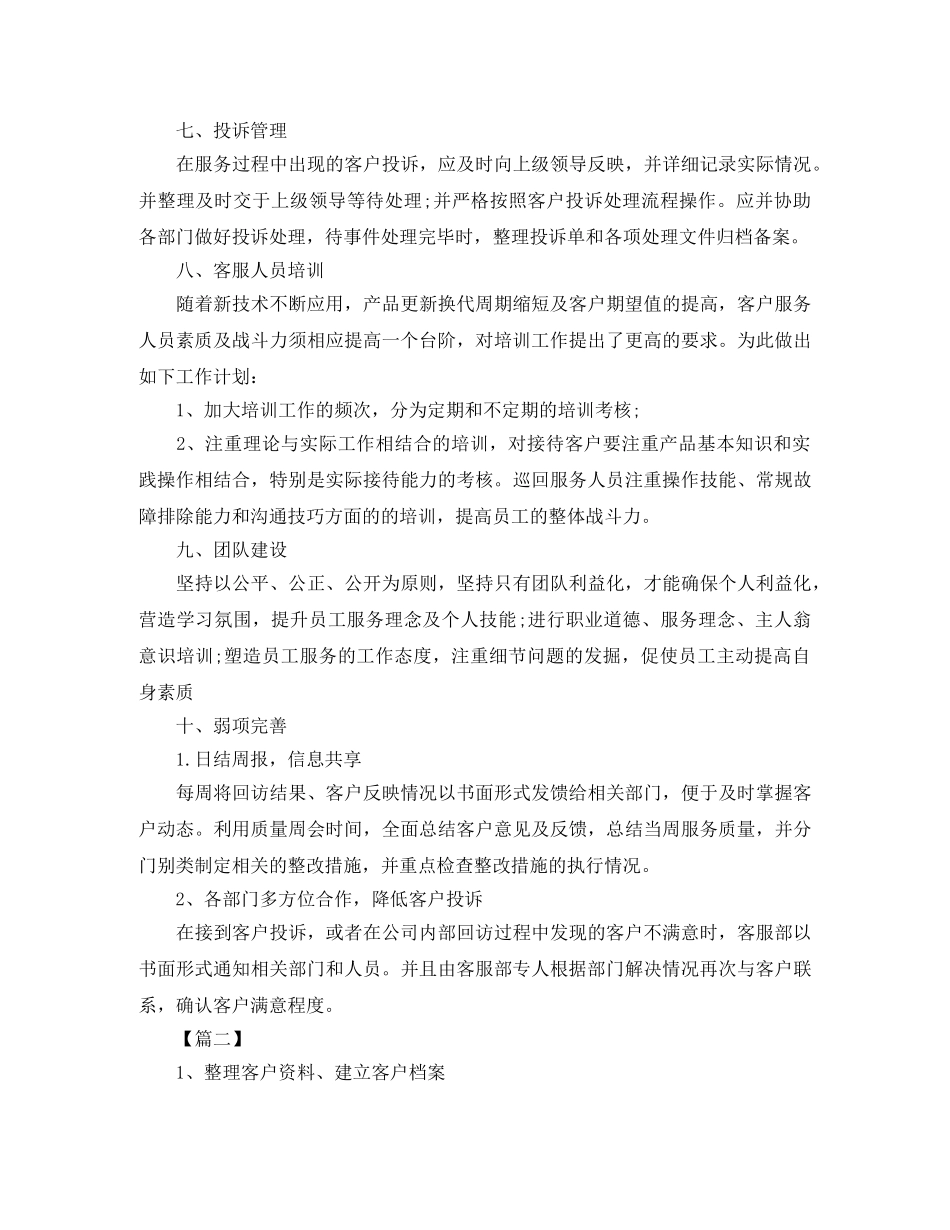 七、投诉管理

在服务过程中出现的客户投诉，应及时向上级领导反映，并详细记录实际情况。并整理及时交于上级领导等待处理;并严格按照客户投诉处理流程操作。应并协助各部门做好投诉处理，待事件处理完毕时，整理投诉单和各项处理文件归档备案。

八、客服人员培训

随着新技术不断应用，产品更新换代周期缩短及客户期望值的提高，客户服务人员素质及战斗力须相应提高一个台阶，对培训工作提出了更高的要求。为此做出如下工作计划：

1、加大培训工作的频次，分为定期和不定期的培训考核;

2、注重理论与实际工作相结合的培训，对接待客户要注重产品基本知识和实践操作相结合，特别是实际接待能力的考核。巡回服务人员注重操作技能、常规故障排除能力和沟通技巧方面的的培训，提高员工的整体战斗力。

九、团队建设

坚持以公平、公正、公开为原则，坚持只有团队利益化，才能确保个人利益化，营造学习氛围，提升员工服务理念及个人技能;进行职业道德、服务理念、主人翁意识培训;塑造员工服务的工作态度，注重细节问题的发掘，促使员工主动提高自身素质

十、弱项完善

1.日结周报，信息共享

每周将回访结果、客户反映情况以书面形式发馈给相关部门，便于及时掌握客户动态。利用质量周会时间，全面总结客户意见及反馈，总结当周服务质量，并分门别类制定相关的整改措施，并重点检查整改措施的执行情况。

2、各部门多方位合作，降低客户投诉

在接到客户投诉，或者在公司内部回访过程中发现的客户不满意时，客服部以书面形式通知相关部门和人员。并且由客服部专人根据部门解决情况再次与客户联系，确认客户满意程度。

【篇二】

1、整理客户资料、建立客户档案